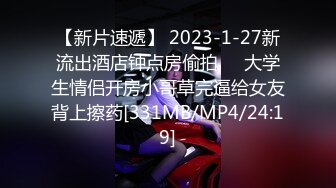 【新片速遞】 2023-1-27新流出酒店钟点房偷拍 大学生情侣开房小哥草完逼给女友背上擦药[331MB/MP4/24:19]